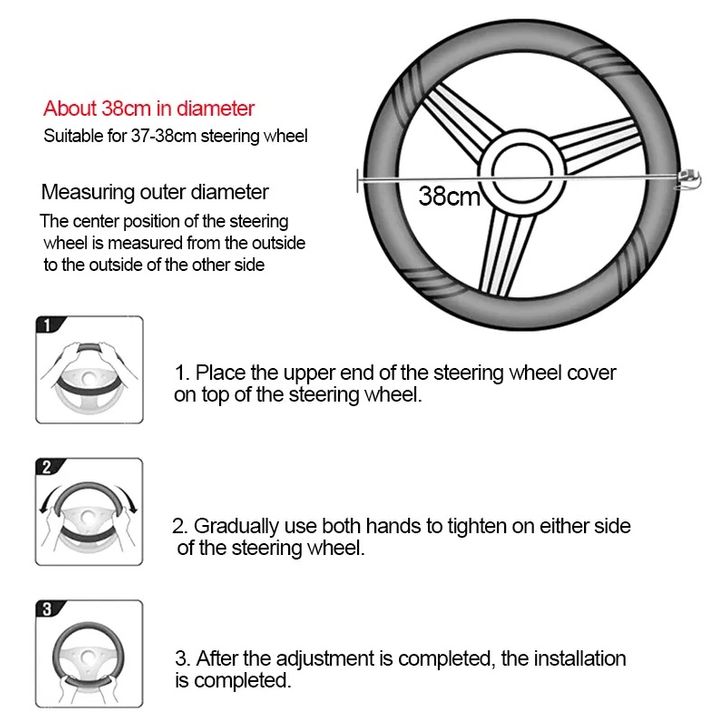 About 38cm in diameter
Suitable for 37-38cm steering wheel

Measuring outer diameter
The center position of the steering wheel is measured from the outside to the outside of the other side

38cm

1

1. Place the upper end of the steering wheel cover on top of the steering wheel.

2

2. Gradually use both hands to tighten on either side of the steering wheel.

3

3. After the adjustment is completed, the installation is completed.